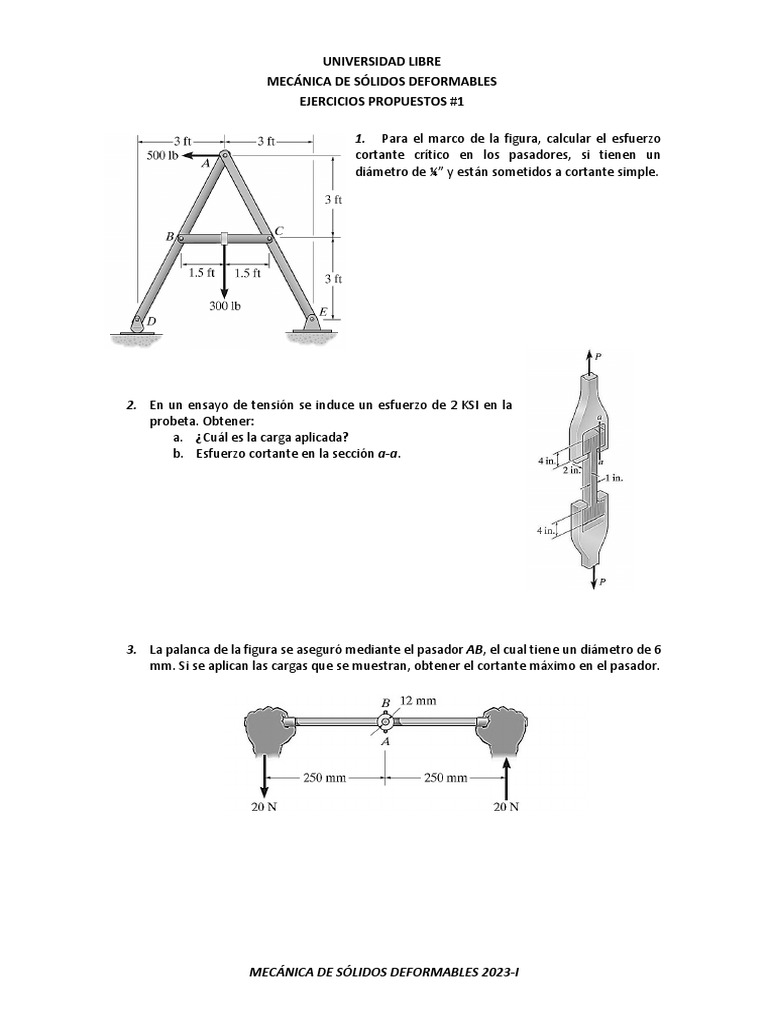 UNIVERSIDAD LIBRE
MECÁNICA DE SÓLIDOS DEFORMABLES
EJERCICIOS PROPUESTOS #1

3 ft
3 ft
500 lb
A
3 ft
B
C
1.5 ft
1.5 ft
3 ft
300 lb
D
E

1. Para el marco de la figura, calcular el esfuerzo cortante crítico en los pasadores, si tienen un diámetro de ¾" y están sometidos a cortante simple.

2. En un ensayo de tensión se induce un esfuerzo de 2 KSI en la probeta. Obtener:
a. ¿Cuál es la carga aplicada?
b. Esfuerzo cortante en la sección a-a.

P
a
4 in.
2 in.
a
1 in.
4 in.
P

3. La palanca de la figura se aseguró mediante el pasador AB, el cual tiene un diámetro de 6 mm. Si se aplican las cargas que se muestran, obtener el cortante máximo en el pasador.

B
12 mm
A
250 mm
250 mm
20 N
20 N

MECÁNICA DE SÓLIDOS DEFORMABLES 2023-I